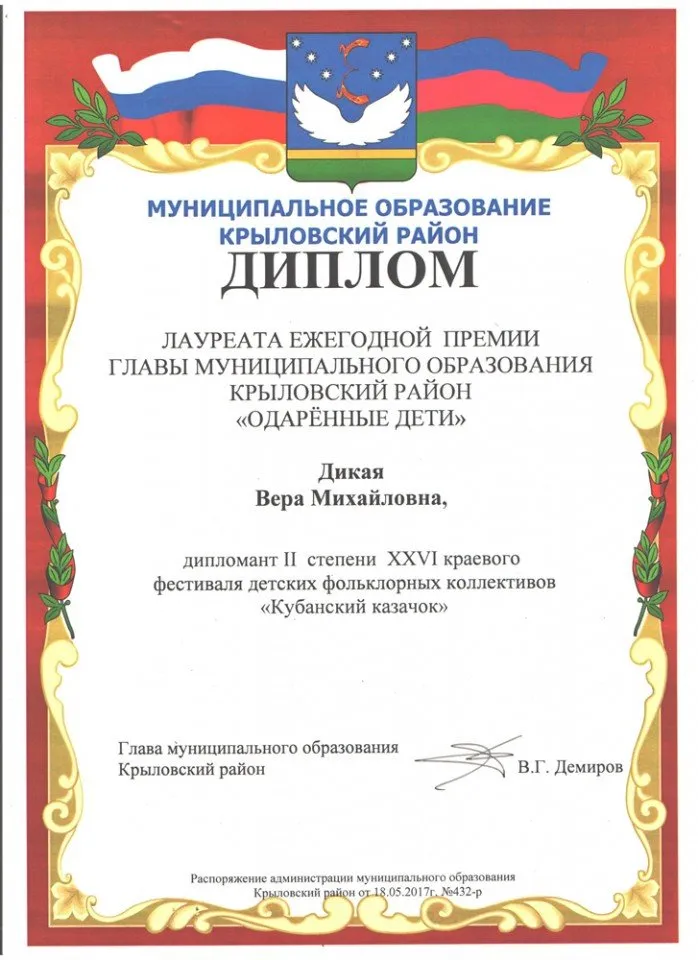 МУНИЦИПАЛЬНОЕ ОБРАЗОВАНИЕ
КРЫЛОВСКИЙ РАЙОН
ДИПЛОМ

ЛАУРЕАТА ЕЖЕГОДНОЙ ПРЕМИИ
ГЛАВЫ МУНИЦИПАЛЬНОГО ОБРАЗОВАНИЯ
КРЫЛОВСКИЙ РАЙОН
«ОДАРЁННЫЕ ДЕТИ»

Дикая
Вера Михайловна,

дипломант II степени XXVI краевого
фестиваля детских фольклорных коллективов
«Кубанский казачок»

Глава муниципального образования
Крыловский район
В.Г. Демиров

Распоряжение администрации муниципального образования
Крыловский район от 18.05.2017г. №432-р